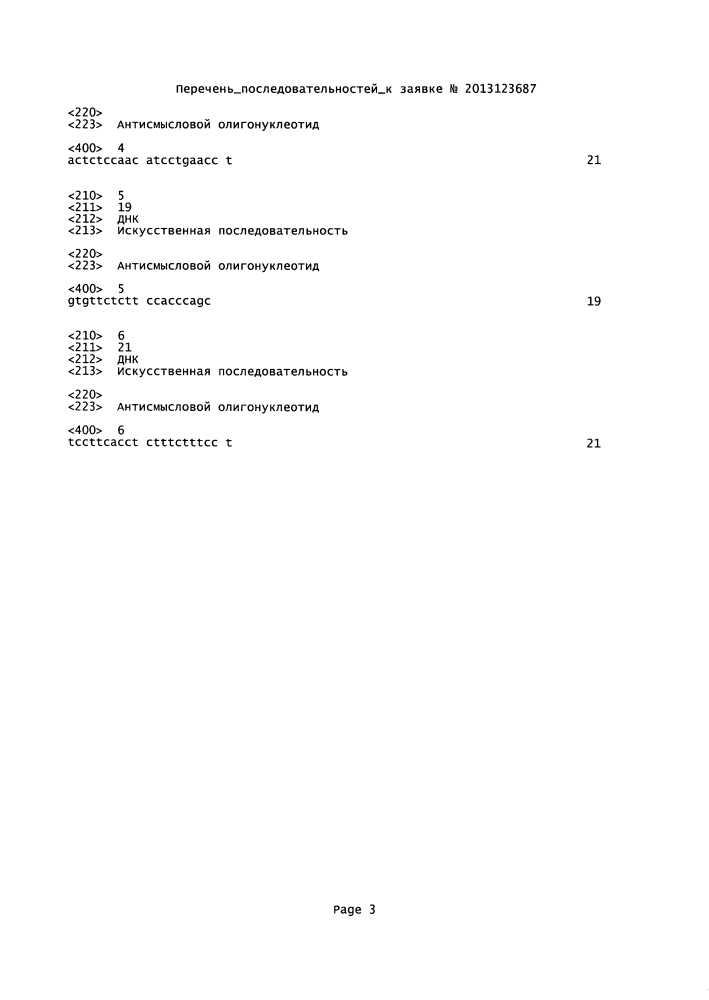 Перечень_последовательностей_к заявке № 2013123687

<220>
<223> Антисмысловой олигонуклеотид

<400> 4
actctccaac atcctgaacc t 21

<210> 5
<211> 19
<212> ДНК
<213> Искусственная последовательность

<220>
<223> Антисмысловой олигонуклеотид

<400> 5
gtgttctctt ccacccagc 19

<210> 6
<211> 21
<212> ДНК
<213> Искусственная последовательность

<220>
<223> Антисмысловой олигонуклеотид

<400> 6
tccttcacct ctttctttcc t 21

Page 3